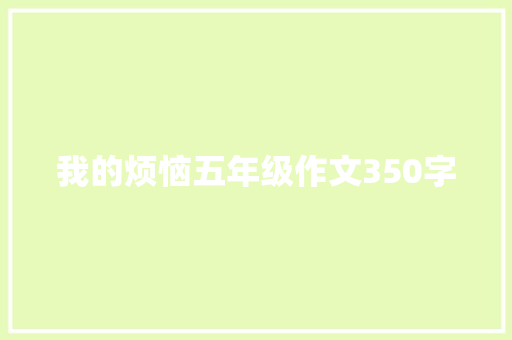 我的烦恼五年级作文350字